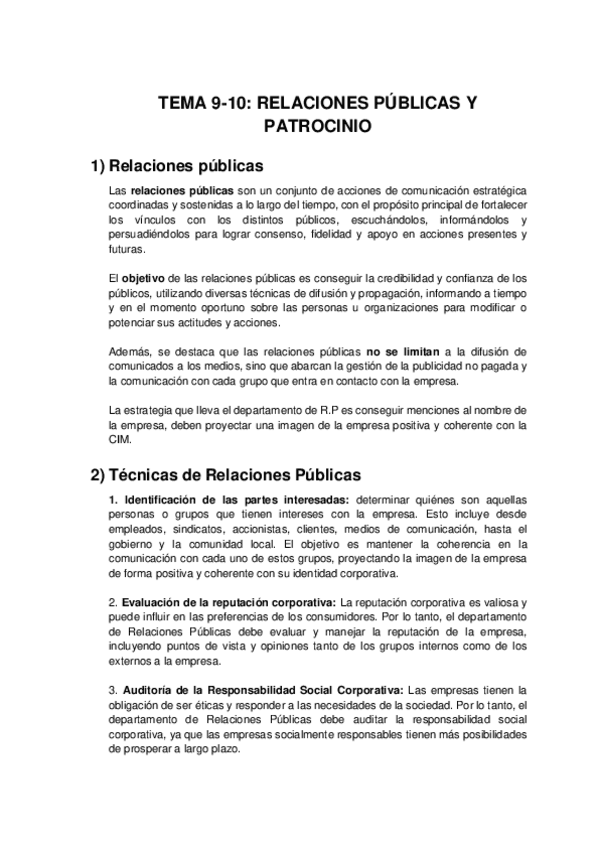 TEMA 9-10: RELACIONES PÚBLICAS Y PATROCINIO

1) Relaciones públicas

Las relaciones públicas son un conjunto de acciones de comunicación estratégica coordinadas y sostenidas a lo largo del tiempo, con el propósito principal de fortalecer los vínculos con los distintos públicos, escuchándolos, informándolos y persuadiéndolos para lograr consenso, fidelidad y apoyo en acciones presentes y futuras.

El objetivo de las relaciones públicas es conseguir la credibilidad y confianza de los públicos, utilizando diversas técnicas de difusión y propagación, informando a tiempo y en el momento oportuno sobre las personas u organizaciones para modificar o potenciar sus actitudes y acciones.

Además, se destaca que las relaciones públicas no se limitan a la difusión de comunicados a los medios, sino que abarcan la gestión de la publicidad no pagada y la comunicación con cada grupo que entra en contacto con la empresa.

La estrategia que lleva el departamento de R.P es conseguir menciones al nombre de la empresa, deben proyectar una imagen de la empresa positiva y coherente con la CIM.

2) Técnicas de Relaciones Públicas

1. Identificación de las partes interesadas: determinar quiénes son aquellas personas o grupos que tienen intereses con la empresa. Esto incluye desde empleados, sindicatos, accionistas, clientes, medios de comunicación, hasta el gobierno y la comunidad local. El objetivo es mantener la coherencia en la comunicación con cada uno de estos grupos, proyectando la imagen de la empresa de forma positiva y coherente con su identidad corporativa.

2. Evaluación de la reputación corporativa: La reputación corporativa es valiosa y puede influir en las preferencias de los consumidores. Por lo tanto, el departamento de Relaciones Públicas debe evaluar y manejar la reputación de la empresa, incluyendo puntos de vista y opiniones tanto de los grupos internos como de los externos a la empresa.

3. Auditoría de la Responsabilidad Social Corporativa: Las empresas tienen la obligación de ser éticas y responder a las necesidades de la sociedad. Por lo tanto, el departamento de Relaciones Públicas debe auditar la responsabilidad social corporativa, ya que las empresas socialmente responsables tienen más posibilidades de prosperar a largo plazo.